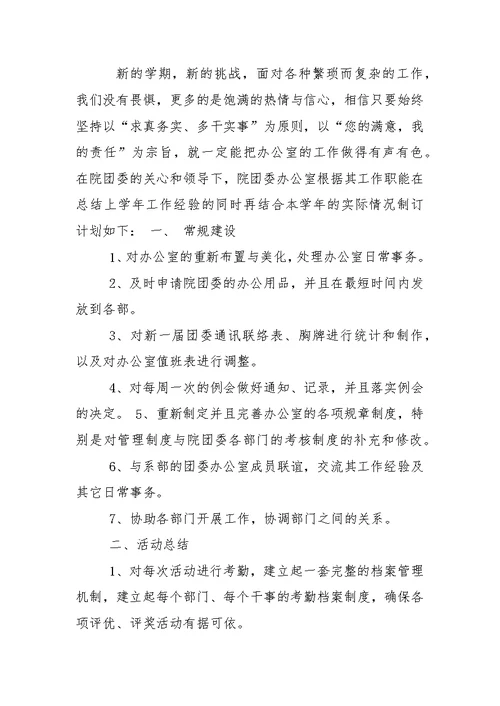 新的学期，新的挑战，面对各种繁琐而复杂的工作，我们没有畏惧，更多的是饱满的热情与信心，相信只要始终坚持以“求真务实、多干实事”为原则，以“您的满意，我的责任”为宗旨，就一定能把办公室的工作做得有声有色。在院团委的关心和领导下，院团委办公室根据其工作职能在总结上学年工作经验的同时再结合本学年的实际情况制订计划如下： 一、 常规建设

1、对办公室的重新布置与美化，处理办公室日常事务。

2、及时申请院团委的办公用品，并且在最短时间内发放到各部。

3、对新一届团委通讯联络表、胸牌进行统计和制作，以及对办公室值班表进行调整。

4、对每周一次的例会做好通知、记录，并且落实例会的决定。 5、重新制定并且完善办公室的各项规章制度，特别是对管理制度与院团委各部门的考核制度的补充和修改。

6、与系部的团委办公室成员联谊，交流其工作经验及其它日常事务。

7、协助各部门开展工作，协调部门之间的关系。

二、活动总结

1、对每次活动进行考勤，建立起一套完整的档案管理机制，建立起每个部门、每个干事的考勤档案制度，确保各项评优、评奖活动有据可依。